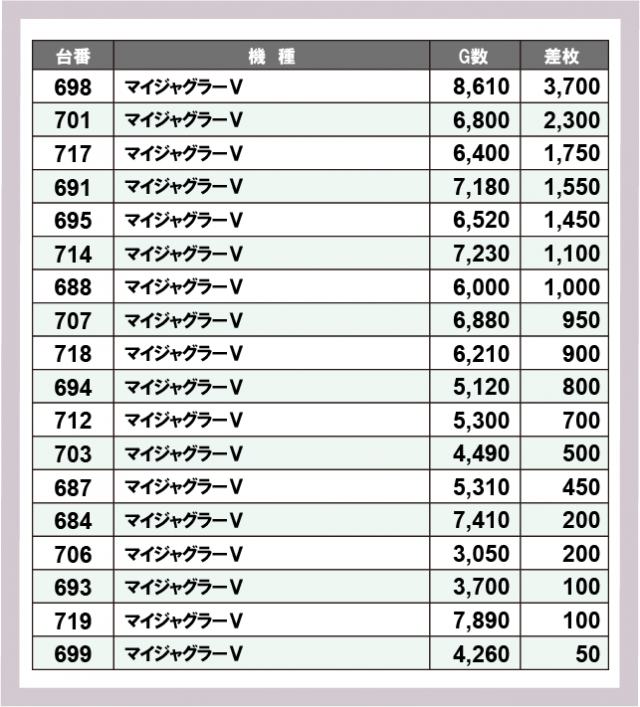 | 台番 | 機　種 | G数 | 差枚 |
|---|---|---|---|
| 698 | マイジャグラーV | 8,610 | 3,700 |
| 701 | マイジャグラーV | 6,800 | 2,300 |
| 717 | マイジャグラーV | 6,400 | 1,750 |
| 691 | マイジャグラーV | 7,180 | 1,550 |
| 695 | マイジャグラーV | 6,520 | 1,450 |
| 714 | マイジャグラーV | 7,230 | 1,100 |
| 688 | マイジャグラーV | 6,000 | 1,000 |
| 707 | マイジャグラーV | 6,880 | 950 |
| 718 | マイジャグラーV | 6,210 | 900 |
| 694 | マイジャグラーV | 5,120 | 800 |
| 712 | マイジャグラーV | 5,300 | 700 |
| 703 | マイジャグラーV | 4,490 | 500 |
| 687 | マイジャグラーV | 5,310 | 450 |
| 684 | マイジャグラーV | 7,410 | 200 |
| 706 | マイジャグラーV | 3,050 | 200 |
| 693 | マイジャグラーV | 3,700 | 100 |
| 719 | マイジャグラーV | 7,890 | 100 |
| 699 | マイジャグラーV | 4,260 | 50 |